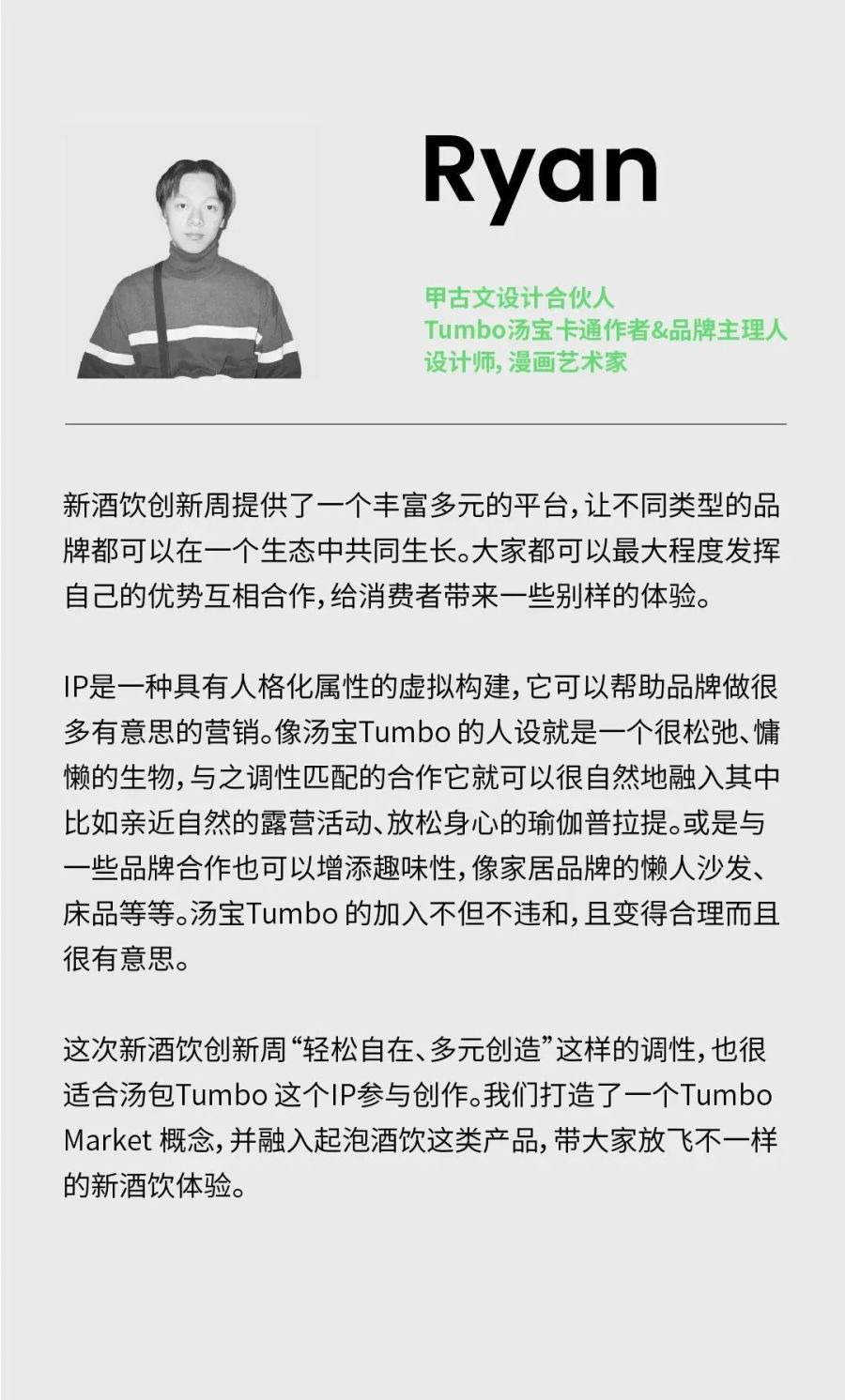 Ryan

甲古文设计合伙人
Tumbo汤宝卡通作者&品牌主理人
设计师, 漫画艺术家

新酒饮创新周提供了一个丰富多元的平台，让不同类型的品牌都可以在一个生态中共同生长。大家都可以最大程度发挥自己的优势互相合作，给消费者带来一些别样的体验。

IP是一种具有人格化属性的虚拟构建，它可以帮助品牌做很多有意思的营销。像汤宝Tumbo 的人设就是一个很松弛、慵懒的生物，与之调性匹配的合作它就可以很自然地融入其中比如亲近自然的露营活动、放松身心的瑜伽普拉提。或是与一些品牌合作也可以增添趣味性，像家居品牌的懒人沙发、床品等等。汤宝Tumbo 的加入不但不违和，且变得合理而且很有意思。

这次新酒饮创新周“轻松自在、多元创造”这样的调性，也很适合汤包Tumbo 这个IP参与创作。我们打造了一个Tumbo Market 概念，并融入起泡酒饮这类产品，带大家放飞不一样的新酒饮体验。